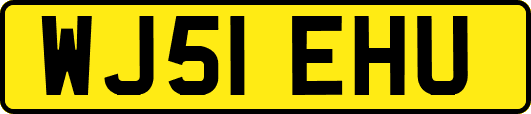 WJ51 EHU